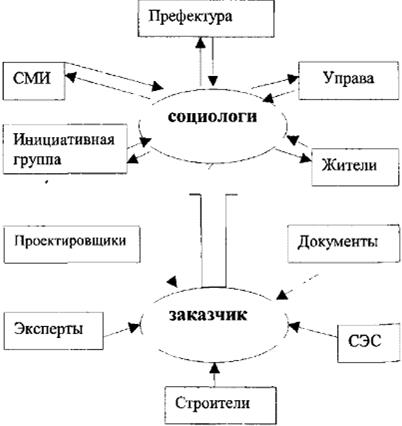 Префектура

СМИ

Управа

социологи

Инициативная группа

Жители

Проектировщики

Документы

заказчик

Эксперты

СЭС

Строители